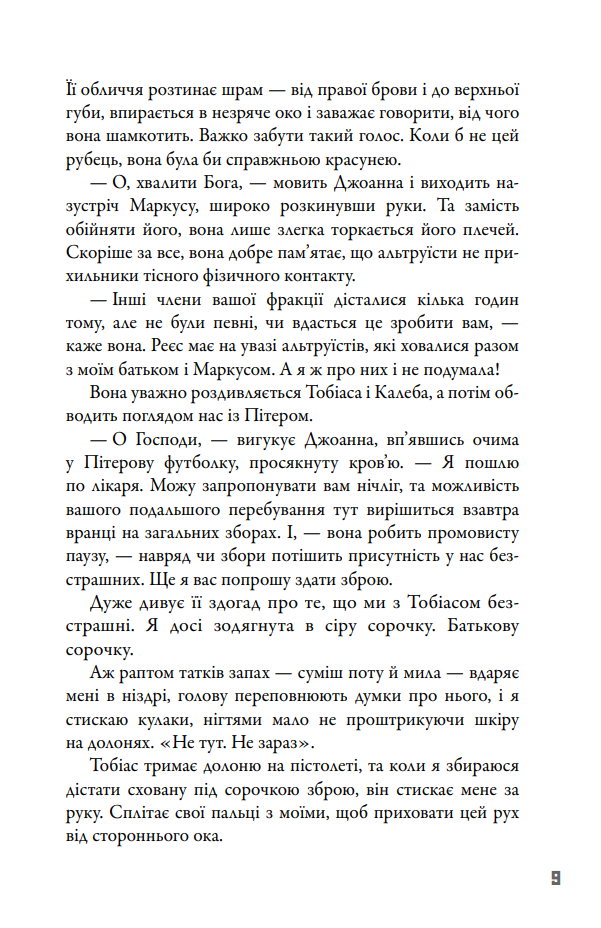 Її обличчя розтинає шрам — від правої брови і до верхньої губи, впирається в незряче око і заважає говорити, від чого вона шамкотить. Важко забути такий голос. Коли б не цей рубець, вона була би справжньою красунею.

— О, хвалити Бога, — мовить Джоанна і виходить назустріч Маркусу, широко розкинувши руки. Та замість обійняти його, вона лише злегка торкається його плечей. Скоріше за все, вона добре пам'ятає, що альтруїсти не прихильники тісного фізичного контакту.

— Інші члени вашої фракції дісталися кілька годин тому, але не були певні, чи вдасться це зробити вам, — каже вона. Реєс має на увазі альтруїстів, які ховалися разом з моїм батьком і Маркусом. А я ж про них і не подумала!

Вона уважно роздивляється Тобіаса і Калеба, а потім обводить поглядом нас із Пітером.

— О Господи, — вигукує Джоанна, вп'явшись очима у Пітерову футболку, просякнуту кров'ю. — Я пошлю по лікаря. Можу запропонувати вам нічліг, та можливість вашого подальшого перебування тут вирішиться взавтра вранці на загальних зборах. І, — вона робить промовисту паузу, — навряд чи збори потішить присутність у нас безстрашних. Ще я вас попрошу здати зброю.

Дуже дивує її здогад про те, що ми з Тобіасом безстрашні. Я досі зодягнута в сіру сорочку. Батькову сорочку.

Аж раптом татків запах — суміш поту й мила — вдаряє мені в ніздрі, голову переповнюють думки про нього, і я стискаю кулаки, нігтями мало не проштрикуючи шкіру на долонях. «Не тут. Не зараз».

Тобіас тримає долоню на пістолеті, та коли я збираюся дістати сховану під сорочкою зброю, він стискає мене за руку. Сплітає свої пальці з моїми, щоб приховати цей рух від стороннього ока.

9